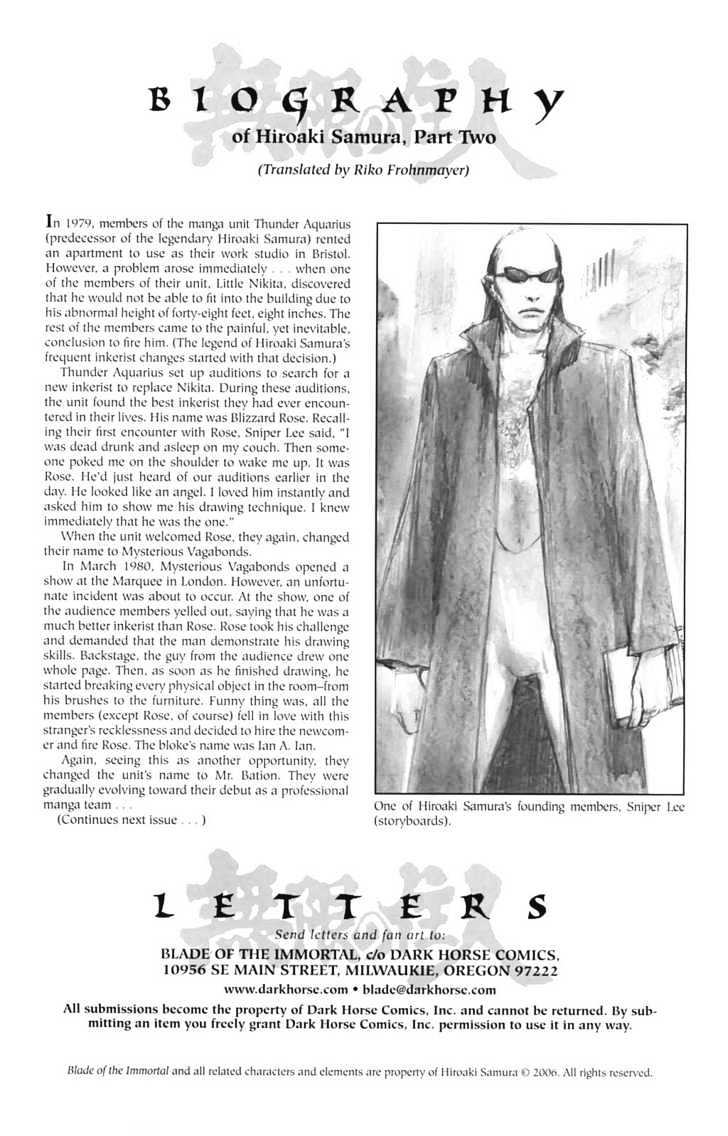 BIOGRAPHY
of Hiroaki Samura, Part Two
(Translated by Riko Frohnmayer)

In 1979, members of the manga unit Thunder Aquarius (predecessor of the legendary Hiroaki Samura) rented an apartment to use as their work studio in Bristol. However, a problem arose immediately . . . when one of the members of their unit, Little Nikita, discovered that he would not be able to fit into the building due to his abnormal height of forty-eight feet, eight inches. The rest of the members came to the painful, yet inevitable, conclusion to fire him. (The legend of Hiroaki Samura's frequent inkerist changes started with that decision.)

Thunder Aquarius set up auditions to search for a new inkerist to replace Nikita. During these auditions, the unit found the best inkerist they had ever encountered in their lives. His name was Blizzard Rose. Recalling their first encounter with Rose, Sniper Lee said, "I was dead drunk and asleep on my couch. Then someone poked me on the shoulder to wake me up. It was Rose. He'd just heard of our auditions earlier in the day. He looked like an angel. I loved him instantly and asked him to show me his drawing technique. I knew immediately that he was the one."

When the unit welcomed Rose, they again, changed their name to Mysterious Vagabonds.

In March 1980, Mysterious Vagabonds opened a show at the Marquee in London. However, an unfortunate incident was about to occur. At the show, one of the audience members yelled out, saying that he was a much better inkerist than Rose. Rose took his challenge and demanded that the man demonstrate his drawing skills. Backstage, the guy from the audience drew one whole page. Then, as soon as he finished drawing, he started breaking every physical object in the room–from his brushes to the furniture. Funny thing was, all the members (except Rose, of course) fell in love with this stranger's recklessness and decided to hire the newcomer and fire Rose. The bloke's name was Ian A. Ian.

Again, seeing this as another opportunity, they changed the unit's name to Mr. Bation. They were gradually evolving toward their debut as a professional manga team . . .

(Continues next issue . . . )

One of Hiroaki Samura's founding members, Sniper Lee (storyboards).

LETTERS
Send letters and fan art to:
BLADE OF THE IMMORTAL, c/o DARK HORSE COMICS,
10956 SE MAIN STREET, MILWAUKIE, OREGON 97222
www.darkhorse.com • blade@darkhorse.com
All submissions become the property of Dark Horse Comics, Inc. and cannot be returned. By submitting an item you freely grant Dark Horse Comics, Inc. permission to use it in any way.

Blade of the Immortal and all related characters and elements are property of Hiroaki Samura © 2006. All rights reserved.